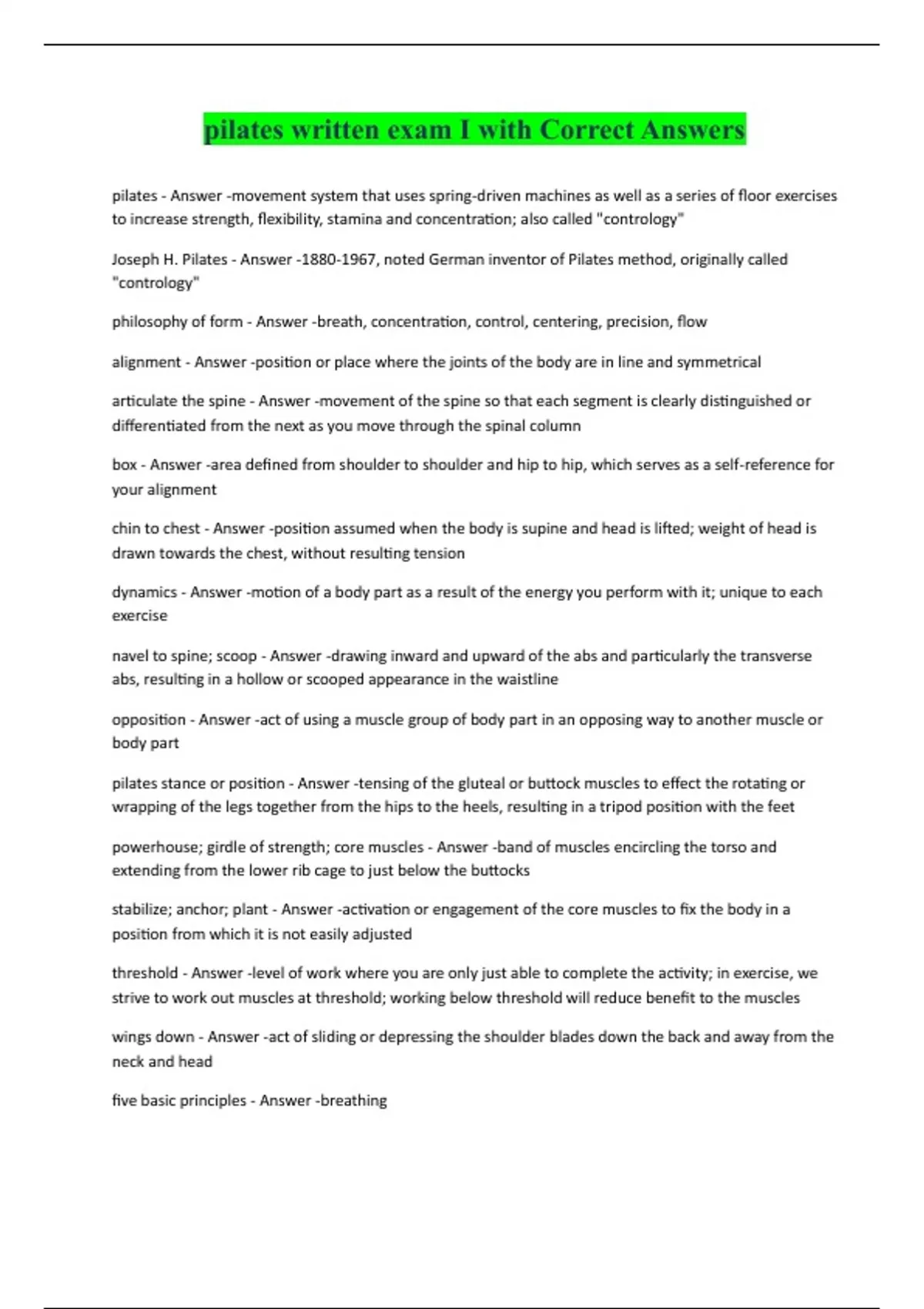 pilates written exam I with Correct Answers

pilates - Answer -movement system that uses spring-driven machines as well as a series of floor exercises to increase strength, flexibility, stamina and concentration; also called "contrology"

Joseph H. Pilates - Answer -1880-1967, noted German inventor of Pilates method, originally called "contrology"

philosophy of form - Answer -breath, concentration, control, centering, precision, flow

alignment - Answer -position or place where the joints of the body are in line and symmetrical

articulate the spine - Answer -movement of the spine so that each segment is clearly distinguished or differentiated from the next as you move through the spinal column

box - Answer -area defined from shoulder to shoulder and hip to hip, which serves as a self-reference for your alignment

chin to chest - Answer -position assumed when the body is supine and head is lifted; weight of head is drawn towards the chest, without resulting tension

dynamics - Answer -motion of a body part as a result of the energy you perform with it; unique to each exercise

navel to spine; scoop - Answer -drawing inward and upward of the abs and particularly the transverse abs, resulting in a hollow or scooped appearance in the waistline

opposition - Answer -act of using a muscle group of body part in an opposing way to another muscle or body part

pilates stance or position - Answer -tensing of the gluteal or buttock muscles to effect the rotating or wrapping of the legs together from the hips to the heels, resulting in a tripod position with the feet

powerhouse; girdle of strength; core muscles - Answer -band of muscles encircling the torso and extending from the lower rib cage to just below the buttocks

stabilize; anchor; plant - Answer -activation or engagement of the core muscles to fix the body in a position from which it is not easily adjusted

threshold - Answer -level of work where you are only just able to complete the activity; in exercise, we strive to work out muscles at threshold; working below threshold will reduce benefit to the muscles

wings down - Answer -act of sliding or depressing the shoulder blades down the back and away from the neck and head

five basic principles - Answer -breathing